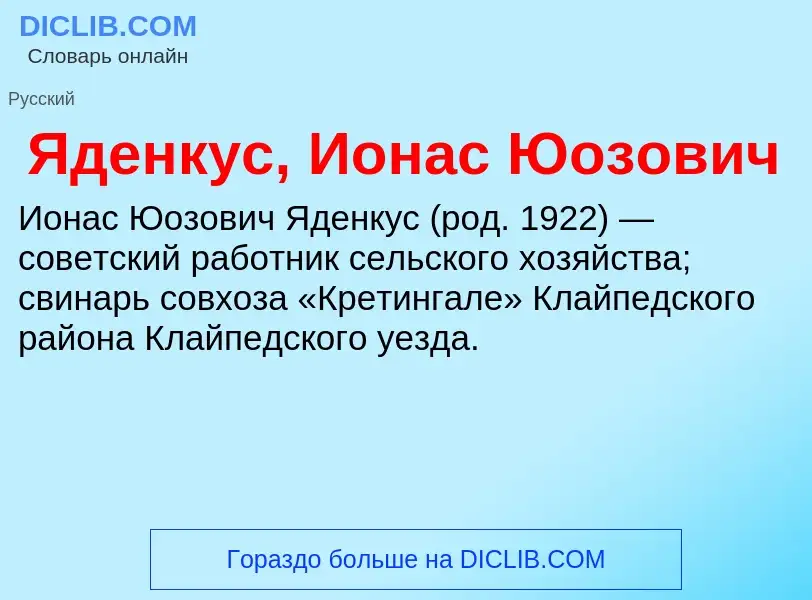 DICLIB.COM
Словарь онлайн

Русский

Яденкус, Ионас Юозович

Ионас Юозович Яденкус (род. 1922) — советский работник сельского хозяйства; свинарь совхоза «Кретингале» Клайпедского района Клайпедского уезда.

Гораздо больше на DICLIB.COM